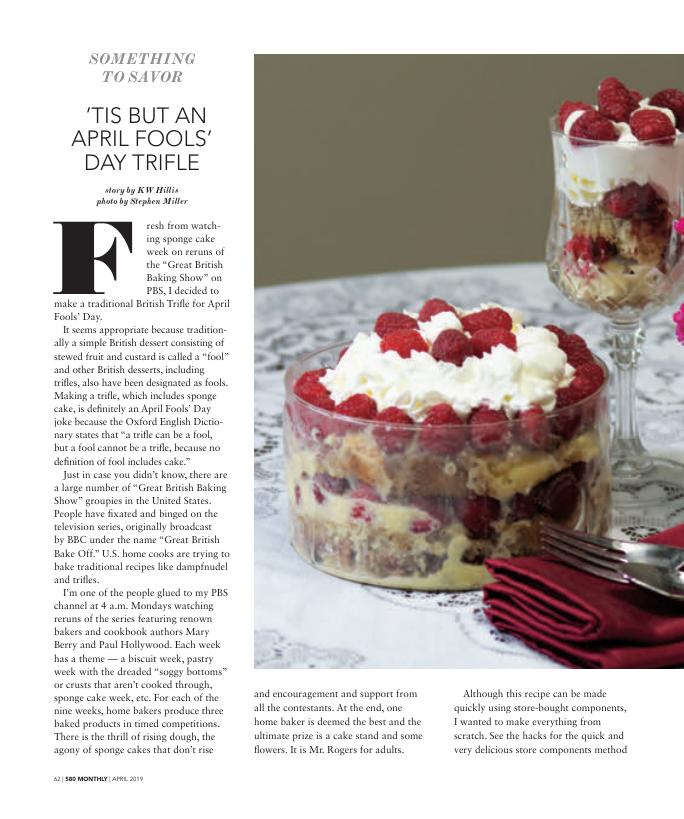 SOMETHING
TO SAVOR

'TIS BUT AN APRIL FOOLS' DAY TRIFLE

story by KW Hillis
photo by Stephen Miller

Fresh from watching sponge cake week on reruns of the "Great British Baking Show" on PBS, I decided to make a traditional British Trifle for April Fools' Day.

It seems appropriate because traditionally a simple British dessert consisting of stewed fruit and custard is called a "fool" and other British desserts, including trifles, also have been designated as fools. Making a trifle, which includes sponge cake, is definitely an April Fools' Day joke because the Oxford English Dictionary states that "a trifle can be a fool, but a fool cannot be a trifle, because no definition of fool includes cake."

Just in case you didn't know, there are a large number of "Great British Baking Show" groupies in the United States. People have fixated and binged on the television series, originally broadcast by BBC under the name "Great British Bake Off." U.S. home cooks are trying to bake traditional recipes like dampfnudel and trifles.

I'm one of the people glued to my PBS channel at 4 a.m. Mondays watching reruns of the series featuring renown bakers and cookbook authors Mary Berry and Paul Hollywood. Each week has a theme — a biscuit week, pastry week with the dreaded "soggy bottoms" or crusts that aren't cooked through, sponge cake week, etc. For each of the nine weeks, home bakers produce three baked products in timed competitions. There is the thrill of rising dough, the agony of sponge cakes that don't rise and encouragement and support from all the contestants. At the end, one home baker is deemed the best and the ultimate prize is a cake stand and some flowers. It is Mr. Rogers for adults.

Although this recipe can be made quickly using store-bought components, I wanted to make everything from scratch. See the hacks for the quick and very delicious store components method

62 | 580 MONTHLY | APRIL 2019